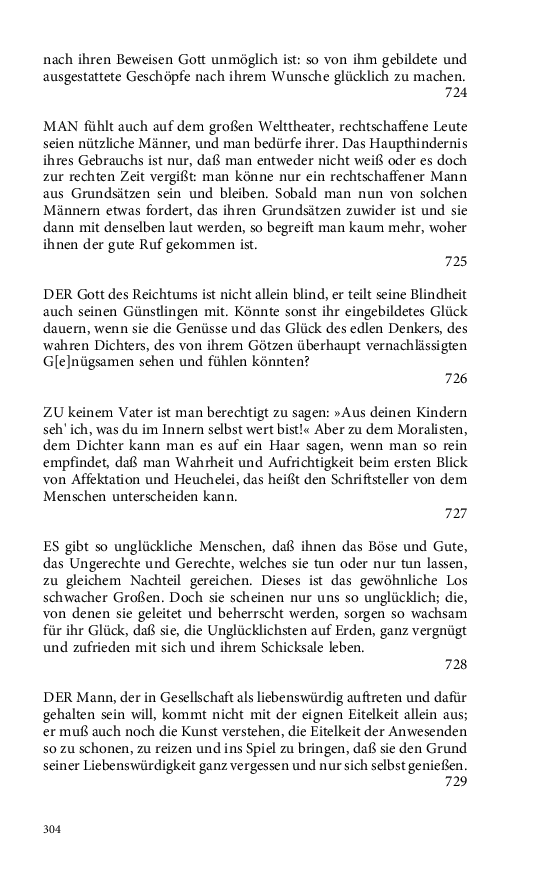 nach ihren Beweisen Gott unmöglich ist: so von ihm gebildete und ausgestattete Geschöpfe nach ihrem Wunsche glücklich zu machen.
724

MAN fühlt auch auf dem großen Welttheater, rechtschaffene Leute seien nützliche Männer, und man bedürfe ihrer. Das Haupthindernis ihres Gebrauchs ist nur, daß man entweder nicht weiß oder es doch zur rechten Zeit vergißt: man könne nur ein rechtschaffener Mann aus Grundsätzen sein und bleiben. Sobald man nun von solchen Männern etwas fordert, das ihren Grundsätzen zuwider ist und sie dann mit denselben laut werden, so begreift man kaum mehr, woher ihnen der gute Ruf gekommen ist.
725

DER Gott des Reichtums ist nicht allein blind, er teilt seine Blindheit auch seinen Günstlingen mit. Könnte sonst ihr eingebildetes Glück dauern, wenn sie die Genüsse und das Glück des edlen Denkers, des wahren Dichters, des von ihrem Götzen überhaupt vernachlässigten G[e]nügsamen sehen und fühlen könnten?
726

ZU keinem Vater ist man berechtigt zu sagen: »Aus deinen Kindern seh' ich, was du im Innern selbst wert bist!« Aber zu dem Moralisten, dem Dichter kann man es auf ein Haar sagen, wenn man so rein empfindet, daß man Wahrheit und Aufrichtigkeit beim ersten Blick von Affektation und Heuchelei, das heißt den Schriftsteller von dem Menschen unterscheiden kann.
727

ES gibt so unglückliche Menschen, daß ihnen das Böse und Gute, das Ungerechte und Gerechte, welches sie tun oder nur tun lassen, zu gleichem Nachteil gereichen. Dieses ist das gewöhnliche Los schwacher Großen. Doch sie scheinen nur uns so unglücklich; die, von denen sie geleitet und beherrscht werden, sorgen so wachsam für ihr Glück, daß sie, die Unglücklichsten auf Erden, ganz vergnügt und zufrieden mit sich und ihrem Schicksale leben.
728

DER Mann, der in Gesellschaft als liebenswürdig auftreten und dafür gehalten sein will, kommt nicht mit der eignen Eitelkeit allein aus; er muß auch noch die Kunst verstehen, die Eitelkeit der Anwesenden so zu schonen, zu reizen und ins Spiel zu bringen, daß sie den Grund seiner Liebenswürdigkeit ganz vergessen und nur sich selbst genießen.
729

304